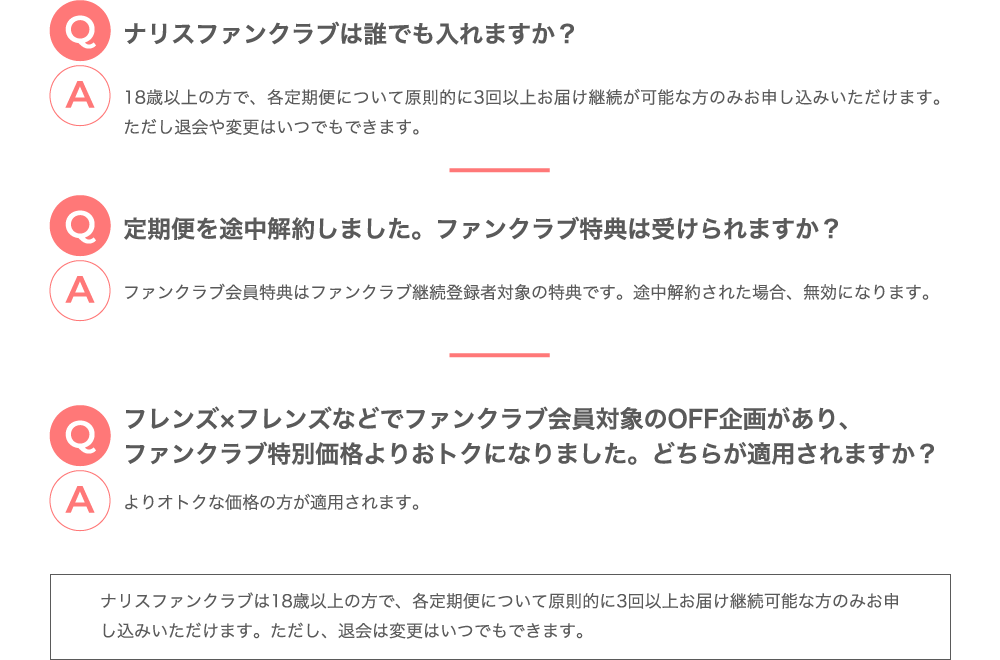 Q ナリスファンクラブは誰でも入れますか？

A 18歳以上の方で、各定期便について原則的に3回以上お届け継続が可能な方のみお申し込みいただけます。ただし退会や変更はいつでもできます。

Q 定期便を途中解約しました。ファンクラブ特典は受けられますか？

A ファンクラブ会員特典はファンクラブ継続登録者対象の特典です。途中解約された場合、無効になります。

Q フレンズ×フレンズなどでファンクラブ会員対象のOFF企画があり、
ファンクラブ特別価格よりおトクになりました。どちらが適用されますか？

A よりオトクな価格の方が適用されます。

ナリスファンクラブは18歳以上の方で、各定期便について原則的に3回以上お届け継続可能な方のみお申し込みいただけます。ただし、退会は変更はいつでもできます。